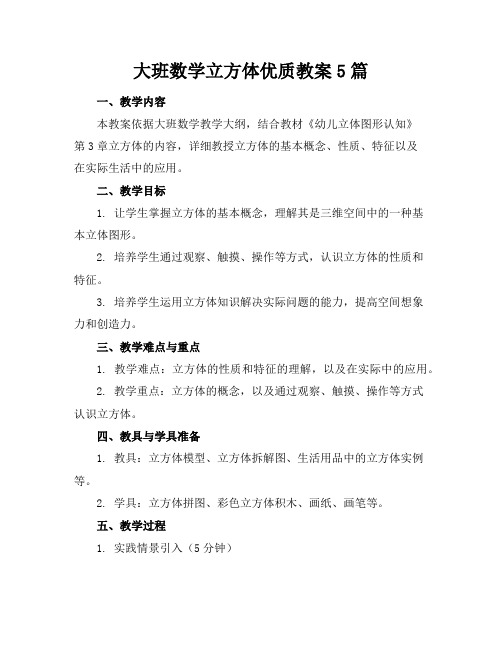 大班数学立方体优质教案5篇

一、教学内容

本教案依据大班数学教学大纲，结合教材《幼儿立体图形认知》第3章立方体的内容，详细教授立方体的基本概念、性质、特征以及在实际生活中的应用。

二、教学目标

1. 让学生掌握立方体的基本概念，理解其是三维空间中的一种基本立体图形。

2. 培养学生通过观察、触摸、操作等方式，认识立方体的性质和特征。

3. 培养学生运用立方体知识解决实际问题的能力，提高空间想象力和创造力。

三、教学难点与重点

1. 教学难点：立方体的性质和特征的理解，以及在实际中的应用。

2. 教学重点：立方体的概念，以及通过观察、触摸、操作等方式认识立方体。

四、教具与学具准备

1. 教具：立方体模型、立方体拆解图、生活用品中的立方体实例等。

2. 学具：立方体拼图、彩色立方体积木、画纸、画笔等。

五、教学过程

1. 实践情景引入（5分钟）